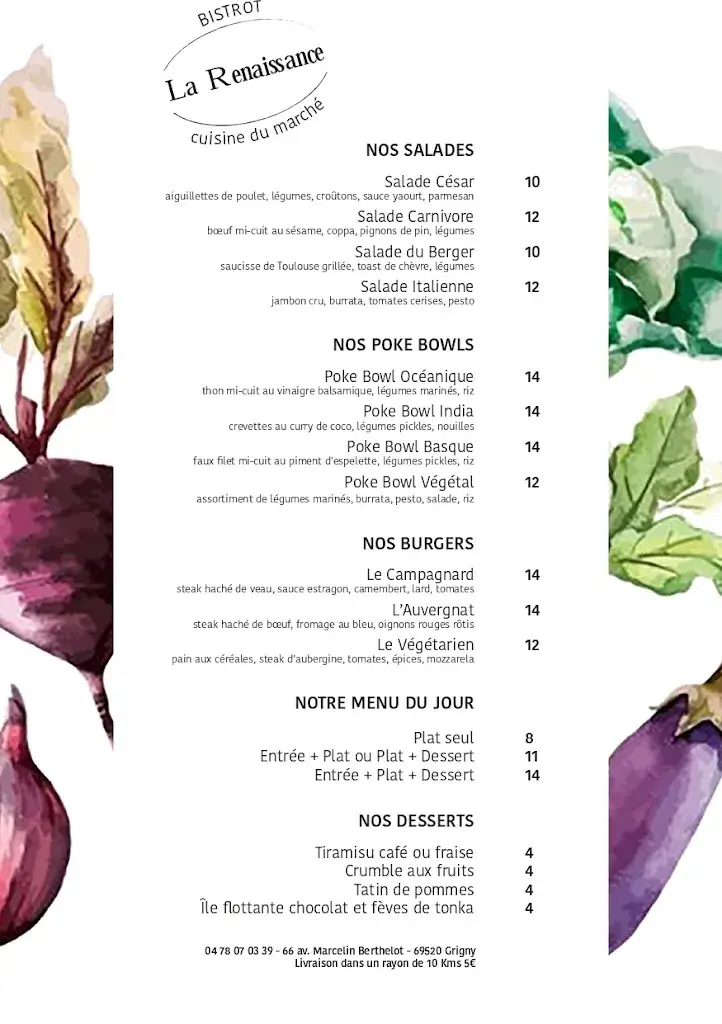 BISTROT
La Renaissance
cuisine du marché

NOS SALADES

Salade César 10
aiguillettes de poulet, légumes, croûtons, sauce yaourt, parmesan

Salade Carnivore 12
bœuf mi-cuit au sésame, coppa, pignons de pin, légumes

Salade du Berger 10
saucisse de Toulouse grillée, toast de chèvre, légumes

Salade Italienne 12
jambon cru, burrata, tomates cerises, pesto

NOS POKE BOWLS

Poke Bowl Océanique 14
thon mi-cuit au vinaigre balsamique, légumes marinés, riz

Poke Bowl India 14
crevettes au curry de coco, légumes pickles, nouilles

Poke Bowl Basque 14
faux filet mi-cuit au piment d'espelette, légumes pickles, riz

Poke Bowl Végétal 12
assortiment de légumes marinés, burrata, pesto, salade, riz

NOS BURGERS

Le Campagnard 14
steak haché de veau, sauce estragon, camembert, lard, tomates

L'Auvergnat 14
steak haché de bœuf, fromage au bleu, oignons rouges rôtis

Le Végétarien 12
pain aux céréales, steak d'aubergine, tomates, épices, mozzarela

NOTRE MENU DU JOUR

Plat seul 8
Entrée + Plat ou Plat + Dessert 11
Entrée + Plat + Dessert 14

NOS DESSERTS

Tiramisu café ou fraise 4
Crumble aux fruits 4
Tatin de pommes 4
Île flottante chocolat et fèves de tonka 4

04 78 07 03 39 - 66 av. Marcelin Berthelot - 69520 Grigny
Livraison dans un rayon de 10 Kms 5€